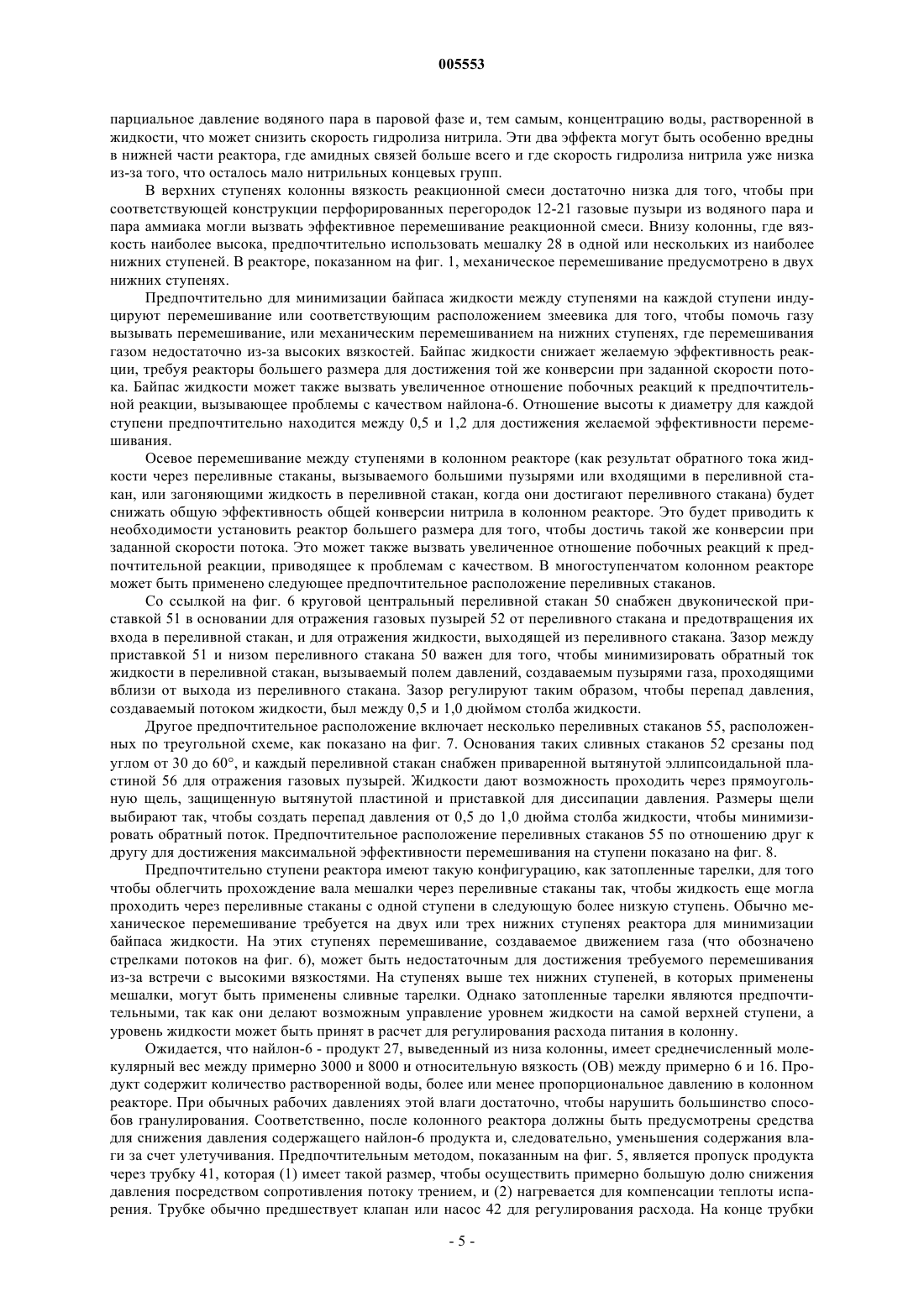 005553

парциальное давление водяного пара в паровой фазе и, тем самым, концентрацию воды, растворенной в жидкости, что может снизить скорость гидролиза нитрила. Эти два эффекта могут быть особенно вредны в нижней части реактора, где амидных связей больше всего и где скорость гидролиза нитрила уже низка из-за того, что осталось мало нитрильных концевых групп.

В верхних ступенях колонны вязкость реакционной смеси достаточно низка для того, чтобы при соответствующей конструкции перфорированных перегородок 12-21 газовые пузыри из водяного пара и пара аммиака могли вызвать эффективное перемешивание реакционной смеси. Внизу колонны, где вязкость наиболее высока, предпочтительно использовать мешалку 28 в одной или нескольких из наиболее нижних ступеней. В реакторе, показанном на фиг. 1, механическое перемешивание предусмотрено в двух нижних ступенях.

Предпочтительно для минимизации байпаса жидкости между ступенями на каждой ступени индуцируют перемешивание или соответствующим расположением змеевика для того, чтобы помочь газу вызывать перемешивание, или механическим перемешиванием на нижних ступенях, где перемешивания газом недостаточно из-за высоких вязкостей. Байпас жидкости снижает желаемую эффективность реакции, требуя реакторы большего размера для достижения той же конверсии при заданной скорости потока. Байпас жидкости может также вызвать увеличенное отношение побочных реакций к предпочтительной реакции, вызывающее проблемы с качеством найлона-6. Отношение высоты к диаметру для каждой ступени предпочтительно находится между 0,5 и 1,2 для достижения желаемой эффективности перемешивания.

Осевое перемешивание между ступенями в колонном реакторе (как результат обратного тока жидкости через переливные стаканы, вызываемого большими пузырями или входящими в переливной стакан, или загоняющими жидкость в переливной стакан, когда они достигают переливного стакана) будет снижать общую эффективность общей конверсии нитрила в колонном реакторе. Это будет приводить к необходимости установить реактор большего размера для того, чтобы достичь такой же конверсии при заданной скорости потока. Это может также вызвать увеличенное отношение побочных реакций к предпочтительной реакции, приводящее к проблемам с качеством. В многоступенчатом колонном реакторе может быть применено следующее предпочтительное расположение переливных стаканов.

Со ссылкой на фиг. 6 круговой центральный переливной стакан 50 снабжен двуконической приставкой 51 в основании для отражения газовых пузырей 52 от переливного стакана и предотвращения их входа в переливной стакан, и для отражения жидкости, выходящей из переливного стакана. Зазор между приставкой 51 и низом переливного стакана 50 важен для того, чтобы минимизировать обратный ток жидкости в переливной стакан, вызываемый полем давлений, создаваемым пузырями газа, проходящими вблизи от выхода из переливного стакана. Зазор регулируют таким образом, чтобы перепад давления, создаваемый потоком жидкости, был между 0,5 и 1,0 дюймом столба жидкости.

Другое предпочтительное расположение включает несколько переливных стаканов 55, расположенных по треугольной схеме, как показано на фиг. 7. Основания таких сливных стаканов 52 срезаны под углом от 30 до 60°, и каждый переливной стакан снабжен приваренной вытянутой эллипсоидальной пластиной 56 для отражения газовых пузырей. Жидкости дают возможность проходить через прямоугольную щель, защищенную вытянутой пластиной и приставкой для диссипации давления. Размеры щели выбирают так, чтобы создать перепад давления от 0,5 до 1,0 дюйма столба жидкости, чтобы минимизировать обратный поток. Предпочтительное расположение переливных стаканов 55 по отношению друг к другу для достижения максимальной эффективности перемешивания на ступени показано на фиг. 8.

Предпочтительно ступени реактора имеют такую конфигурацию, как затопленные тарелки, для того чтобы облегчить прохождение вала мешалки через переливные стаканы так, чтобы жидкость еще могла проходить через переливные стаканы с одной ступени в следующую более низкую ступень. Обычно механическое перемешивание требуется на двух или трех нижних ступенях реактора для минимизации байпаса жидкости. На этих ступенях перемешивание, создаваемое движением газа (что обозначено стрелками потоков на фиг. 6), может быть недостаточным для достижения требуемого перемешивания из-за встречи с высокими вязкостями. На ступенях выше тех нижних ступеней, в которых применены мешалки, могут быть применены сливные тарелки. Однако затопленные тарелки являются предпочтительными, так как они делают возможным управление уровнем жидкости на самой верхней ступени, а уровень жидкости может быть принят в расчет для регулирования расхода питания в колонну.

Ожидается, что найлон-6 - продукт 27, выведенный из низа колонны, имеет среднечисленный молекулярный вес между примерно 3000 и 8000 и относительную вязкость (ОВ) между примерно 6 и 16. Продукт содержит количество растворенной воды, более или менее пропорциональное давлению в колонном реакторе. При обычных рабочих давлениях этой влаги достаточно, чтобы нарушить большинство способов гранулирования. Соответственно, после колонного реактора должны быть предусмотрены средства для снижения давления содержащего найлон-6 продукта и, следовательно, уменьшения содержания влаги за счет улетучивания. Предпочтительным методом, показанным на фиг. 5, является пропуск продукта через трубку 41, которая (1) имеет такой размер, чтобы осуществить примерно большую долю снижения давления посредством сопротивления потоку трением, и (2) нагревается для компенсации теплоты испарения. Трубке обычно предшествует клапан или насос 42 для регулирования расхода. На конце трубки

- 5 -